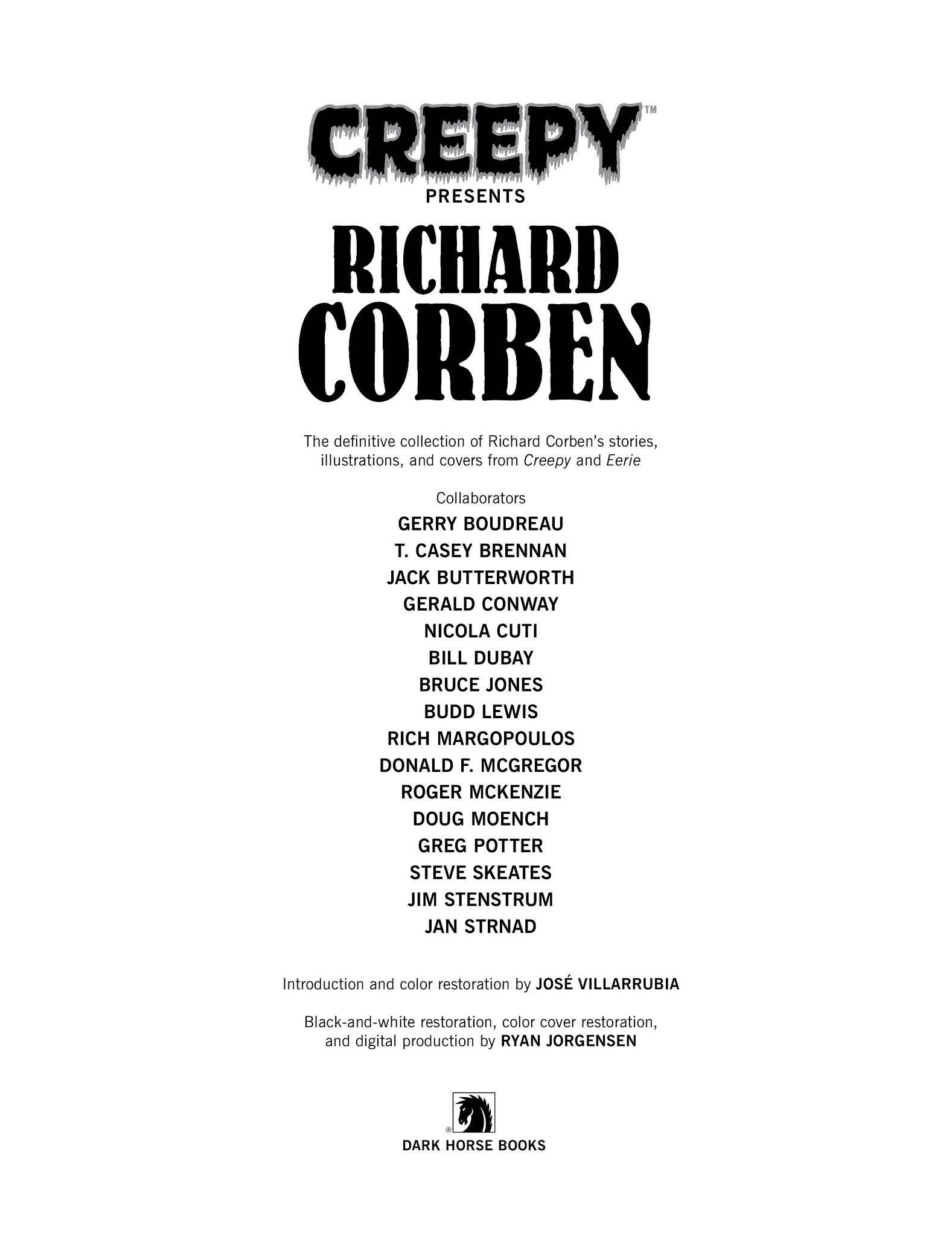 CREEPY™
PRESENTS
RICHARD
CORBEN

The definitive collection of Richard Corben's stories, illustrations, and covers from Creepy and Eerie

Collaborators
GERRY BOUDREAU
T. CASEY BRENNAN
JACK BUTTERWORTH
GERALD CONWAY
NICOLA CUTI
BILL DUBAY
BRUCE JONES
BUDD LEWIS
RICH MARGOPOULOS
DONALD F. MCGREGOR
ROGER MCKENZIE
DOUG MOENCH
GREG POTTER
STEVE SKEATES
JIM STENSTRUM
JAN STRNAD

Introduction and color restoration by JOSÉ VILLARRUBIA

Black-and-white restoration, color cover restoration, and digital production by RYAN JORGENSEN

®
DARK HORSE BOOKS